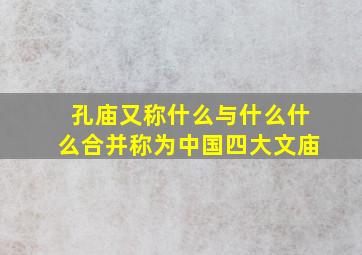 孔庙又称什么与什么什么合并称为中国四大文庙